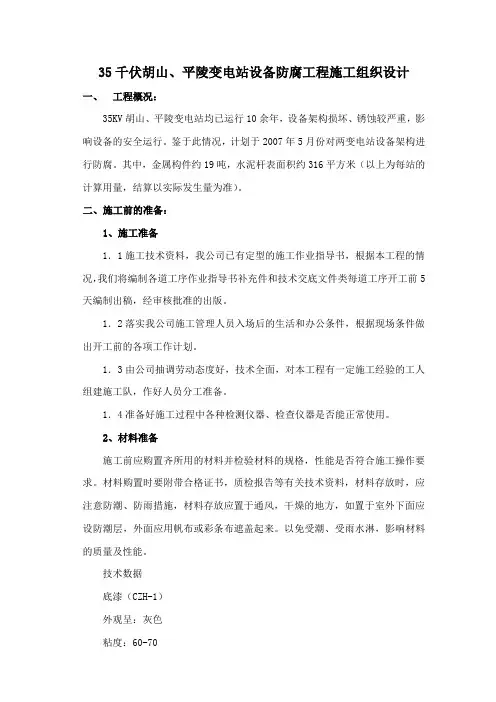 35千伏胡山、平陵变电站设备防腐工程施工组织设计

一、 工程概况：

35KV胡山、平陵变电站均已运行10余年，设备架构损坏、锈蚀较严重，影响设备的安全运行。鉴于此情况，计划于2007年5月份对两变电站设备架构进行防腐。其中，金属构件约19吨，水泥杆表面积约316平方米（以上为每站的计算用量，结算以实际发生量为准）。

二、施工前的准备：

1、施工准备

1．1施工技术资料，我公司已有定型的施工作业指导书，根据本工程的情况,我们将编制各道工序作业指导书补充件和技术交底文件类每道工序开工前5天编制出稿，经审核批准的出版。

1．2落实我公司施工管理人员入场后的生活和办公条件，根据现场条件做出开工前的各项工作计划。

1．3由公司抽调劳动态度好，技术全面，对本工程有一定施工经验的工人组建施工队，作好人员分工准备。

1．4准备好施工过程中各种检测仪器、检查仪器是否能正常使用。

2、材料准备

施工前应购置齐所用的材料并检验材料的规格，性能是否符合施工操作要求。材料购置时要附带合格证书，质检报告等有关技术资料，材料存放时，应注意防潮、防雨措施，材料存放应置于通风，干燥的地方，如置于室外下面应设防潮层，外面应用帆布或彩条布遮盖起来。以免受潮、受雨水淋，影响材料的质量及性能。

技术数据

底漆（CZH-1）

外观呈：灰色

粘度：60-70